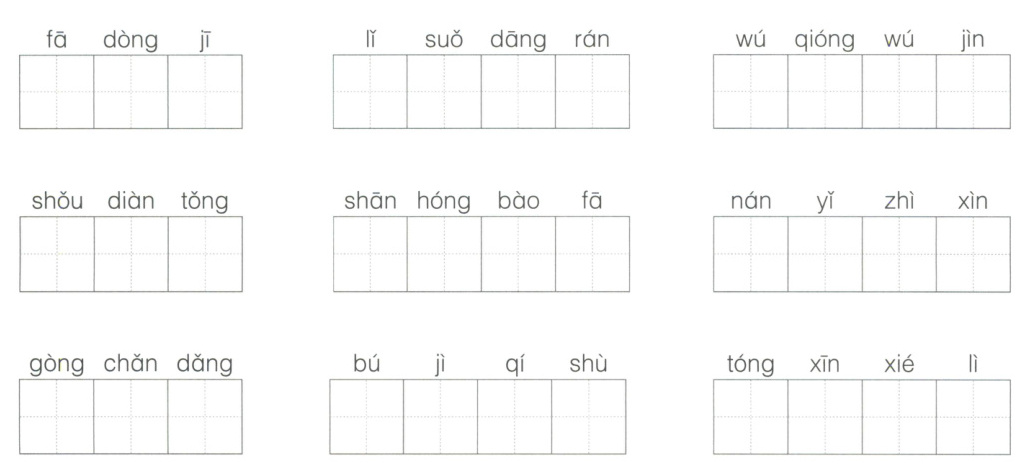 fā dòng jī

lǐ suǒ dāng rán

wú qióng wú jìn

shǒu diàn tǒng

shān hóng bào fā

nán yǐ zhì xìn

gòng chǎn dǎng

bú jì qí shù

tóng xīn xié lì